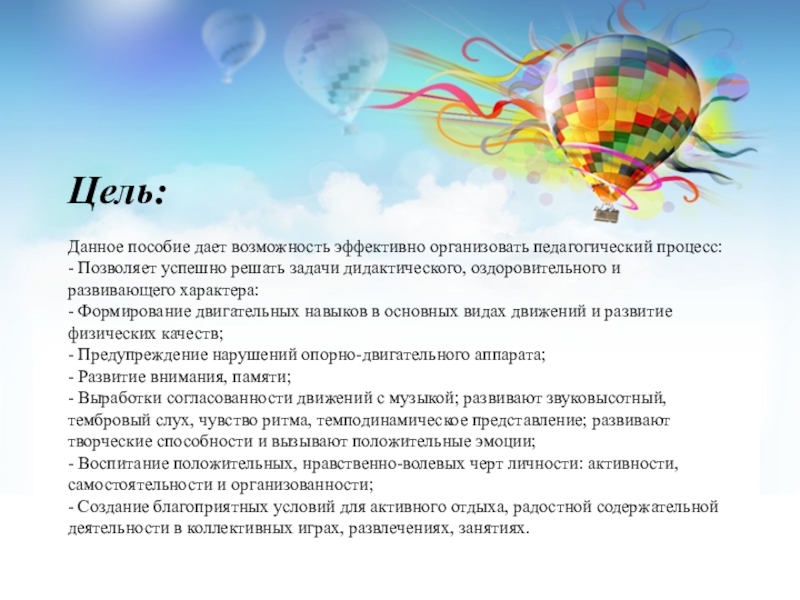 Цель:

Данное пособие дает возможность эффективно организовать педагогический процесс:
- Позволяет успешно решать задачи дидактического, оздоровительного и развивающего характера:
- Формирование двигательных навыков в основных видах движений и развитие физических качеств;
- Предупреждение нарушений опорно-двигательного аппарата;
- Развитие внимания, памяти;
- Выработки согласованности движений с музыкой; развивают звуковысотный, тембровый слух, чувство ритма, темподинамическое представление; развивают творческие способности и вызывают положительные эмоции;
- Воспитание положительных, нравственно-волевых черт личности: активности, самостоятельности и организованности;
- Создание благоприятных условий для активного отдыха, радостной содержательной деятельности в коллективных играх, развлечениях, занятиях.